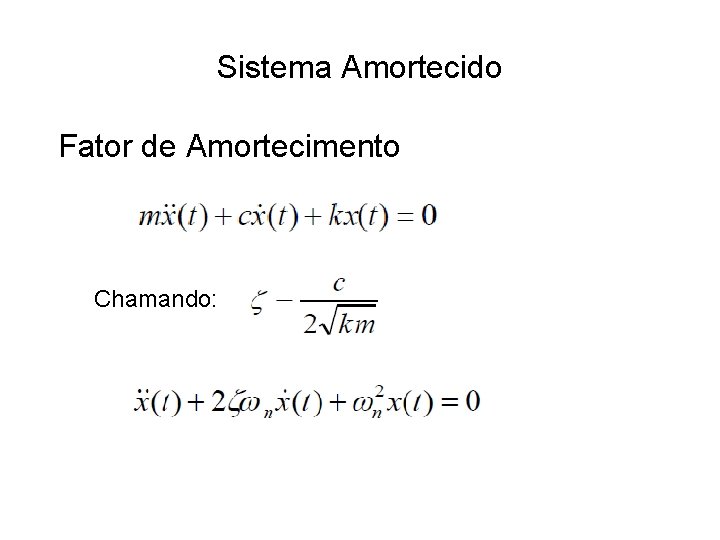 Sistema Amortecido

Fator de Amortecimento

$m\ddot{x}(t) + c\dot{x}(t) + kx(t) = 0$

Chamando: $\zeta - \frac{c}{2\sqrt{km}}$

$\ddot{x}(t) + 2\zeta\omega_n\dot{x}(t) + \omega_n^2 x(t) = 0$